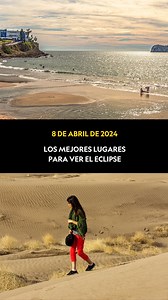 8 DE ABRIL DE 2024

LOS MEJORES LUGARES PARA VER EL ECLIPSE